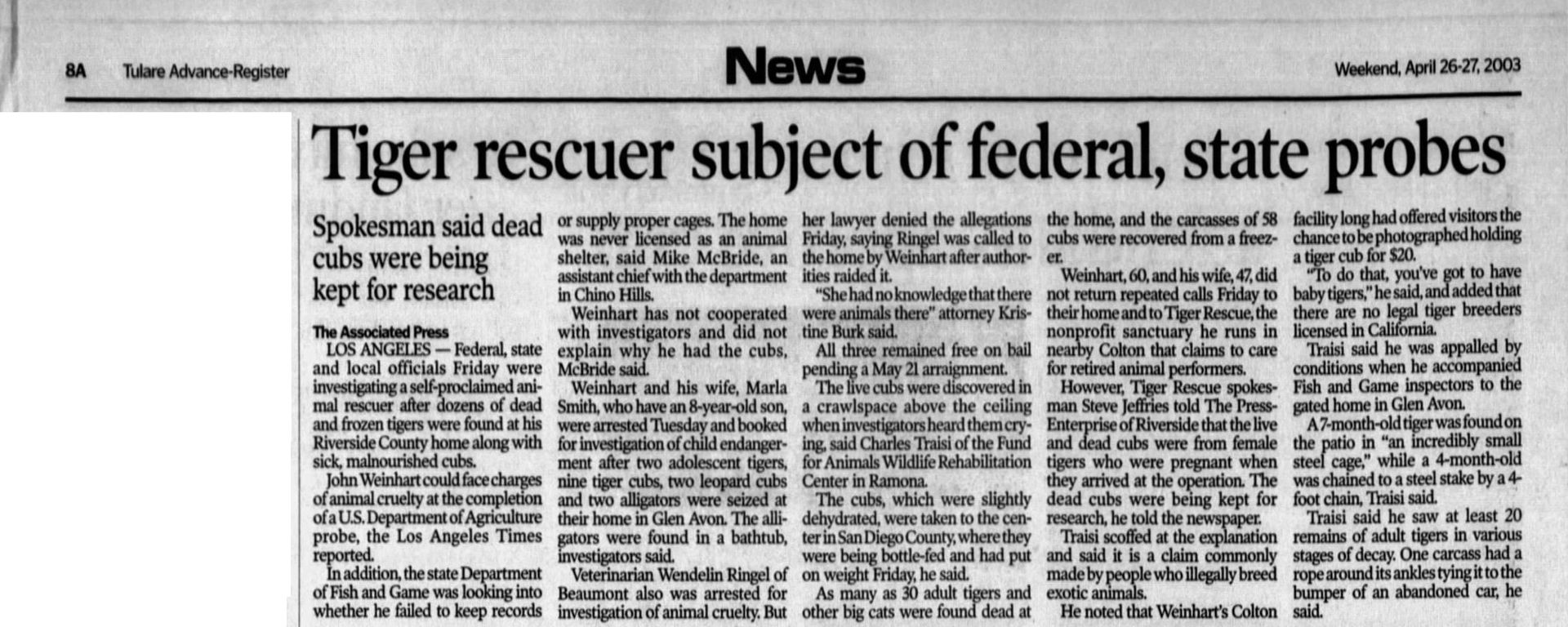 8A Tulare Advance-Register News Weekend, April 26-27, 2003

Tiger rescuer subject of federal, state probes

Spokesman said dead cubs were being kept for research

The Associated Press

LOS ANGELES — Federal, state and local officials Friday were investigating a self-proclaimed animal rescuer after dozens of dead and frozen tigers were found at his Riverside County home along with sick, malnourished cubs.

John Weinhart could face charges of animal cruelty at the completion of a U.S. Department of Agriculture probe, the Los Angeles Times reported.

In addition, the state Department of Fish and Game was looking into whether he failed to keep records or supply proper cages. The home was never licensed as an animal shelter, said Mike McBride, an assistant chief with the department in Chino Hills.

Weinhart has not cooperated with investigators and did not explain why he had the cubs, McBride said.

Weinhart and his wife, Marla Smith, who have an 8-year-old son, were arrested Tuesday and booked for investigation of child endangerment after two adolescent tigers, nine tiger cubs, two leopard cubs and two alligators were seized at their home in Glen Avon. The alligators were found in a bathtub, investigators said.

Veterinarian Wendelin Ringel of Beaumont also was arrested for investigation of animal cruelty. But her lawyer denied the allegations Friday, saying Ringel was called to the home by Weinhart after authorities raided it.

"She had no knowledge that there were animals there" attorney Kristine Burk said.

All three remained free on bail pending a May 21 arraignment.

The live cubs were discovered in a crawlspace above the ceiling when investigators heard them crying, said Charles Traisi of the Fund for Animals Wildlife Rehabilitation Center in Ramona.

The cubs, which were slightly dehydrated, were taken to the center in San Diego County, where they were being bottle-fed and had put on weight Friday, he said.

As many as 30 adult tigers and other big cats were found dead at the home, and the carcasses of 58 cubs were recovered from a freezer.

Weinhart, 60, and his wife, 47, did not return repeated calls Friday to their home and to Tiger Rescue, the nonprofit sanctuary he runs in nearby Colton that claims to care for retired animal performers.

However, Tiger Rescue spokesman Steve Jeffries told The Press-Enterprise of Riverside that the live and dead cubs were from female tigers who were pregnant when they arrived at the operation. The dead cubs were being kept for research, he told the newspaper.

Traisi scoffed at the explanation and said it is a claim commonly made by people who illegally breed exotic animals.

He noted that Weinhart's Colton facility long had offered visitors the chance to be photographed holding a tiger cub for $20.

"To do that, you've got to have baby tigers," he said, and added that there are no legal tiger breeders licensed in California.

Traisi said he was appalled by conditions when he accompanied Fish and Game inspectors to the gated home in Glen Avon.

A 7-month-old tiger was found on the patio in "an incredibly small steel cage," while a 4-month-old was chained to a steel stake by a 4-foot chain, Traisi said.

Traisi said he saw at least 20 remains of adult tigers in various stages of decay. One carcass had a rope around its ankles tying it to the bumper of an abandoned car, he said.